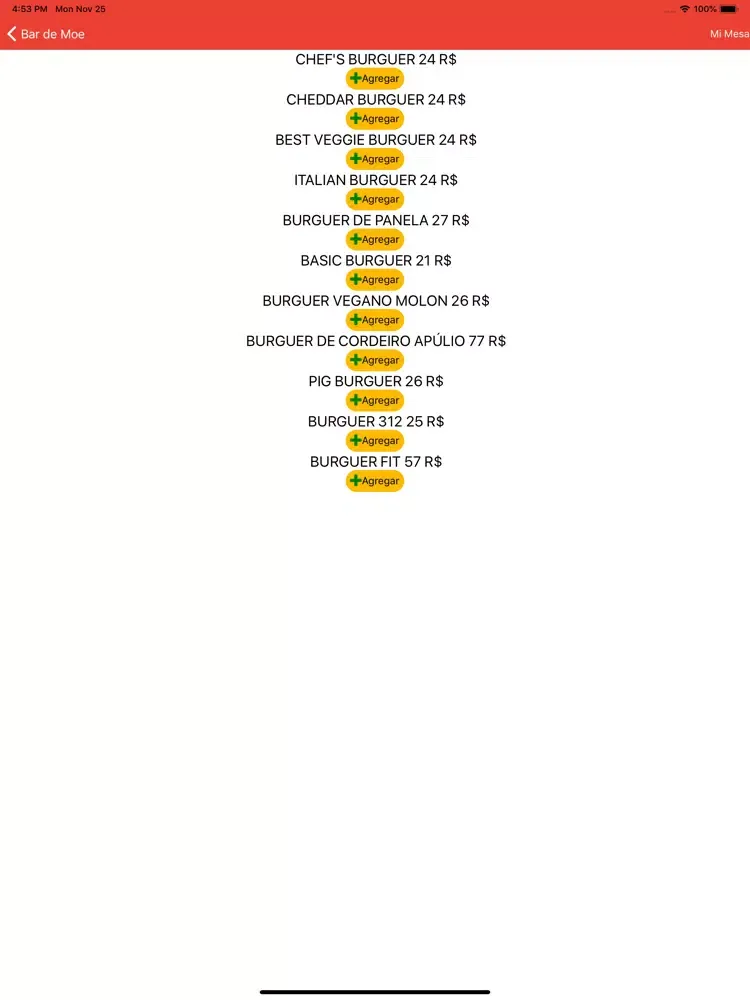 4:53 PM Mon Nov 25

100%

Bar de Moe

Mi Mesa

CHEF'S BURGUER 24 R$
Agregar

CHEDDAR BURGUER 24 R$
Agregar

BEST VEGGIE BURGUER 24 R$
Agregar

ITALIAN BURGUER 24 R$
Agregar

BURGUER DE PANELA 27 R$
Agregar

BASIC BURGUER 21 R$
Agregar

BURGUER VEGANO MOLON 26 R$
Agregar

BURGUER DE CORDEIRO APÚLIO 77 R$
Agregar

PIG BURGUER 26 R$
Agregar

BURGUER 312 25 R$
Agregar

BURGUER FIT 57 R$
Agregar